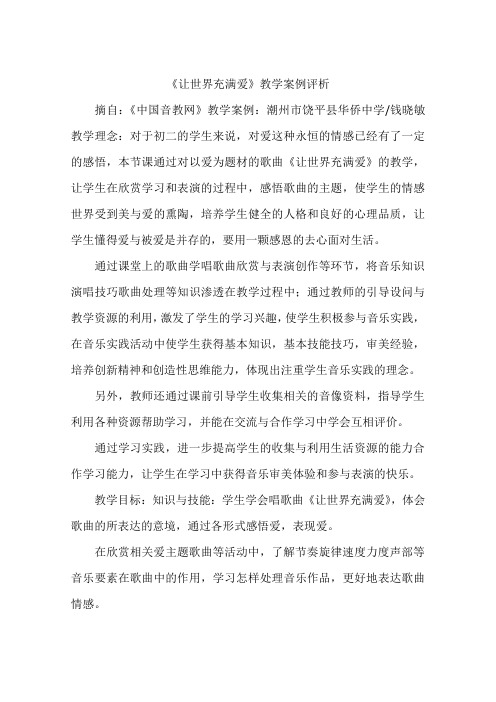 《让世界充满爱》教学案例评析

摘自：《中国音教网》教学案例：潮州市饶平县华侨中学/钱晓敏

教学理念：对于初二的学生来说，对爱这种永恒的情感已经有了一定的感悟，本节课通过对以爱为题材的歌曲《让世界充满爱》的教学，让学生在欣赏学习和表演的过程中，感悟歌曲的主题，使学生的情感世界受到美与爱的熏陶，培养学生健全的人格和良好的心理品质，让学生懂得爱与被爱是并存的，要用一颗感恩的去心面对生活。

通过课堂上的歌曲学唱歌曲欣赏与表演创作等环节，将音乐知识演唱技巧歌曲处理等知识渗透在教学过程中；通过教师的引导设问与教学资源的利用，激发了学生的学习兴趣，使学生积极参与音乐实践，在音乐实践活动中使学生获得基本知识，基本技能技巧，审美经验，培养创新精神和创造性思维能力，体现出注重学生音乐实践的理念。

另外，教师还通过课前引导学生收集相关的音像资料，指导学生利用各种资源帮助学习，并能在交流与合作学习中学会互相评价。

通过学习实践，进一步提高学生的收集与利用生活资源的能力合作学习能力，让学生在学习中获得音乐审美体验和参与表演的快乐。

教学目标：知识与技能：学生学会唱歌曲《让世界充满爱》，体会歌曲的所表达的意境，通过各形式感悟爱，表现爱。

在欣赏相关爱主题歌曲等活动中，了解节奏旋律速度力度声部等音乐要素在歌曲中的作用，学习怎样处理音乐作品，更好地表达歌曲情感。